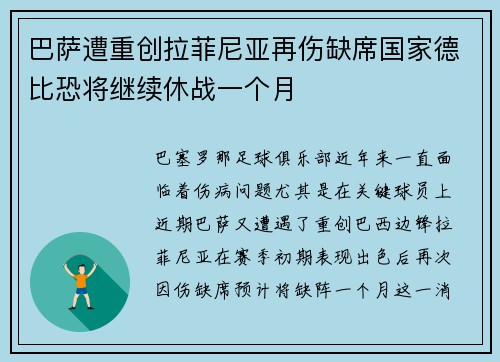 巴萨遭重创拉菲尼亚再伤缺席国家德比恐将继续休战一个月

巴塞罗那足球俱乐部近年来一直面临着伤病问题尤其是在关键球员上近期巴萨又遭遇了重创巴西边锋拉菲尼亚在赛季初期表现出色后再次因伤缺席预计将缺阵一个月这一消